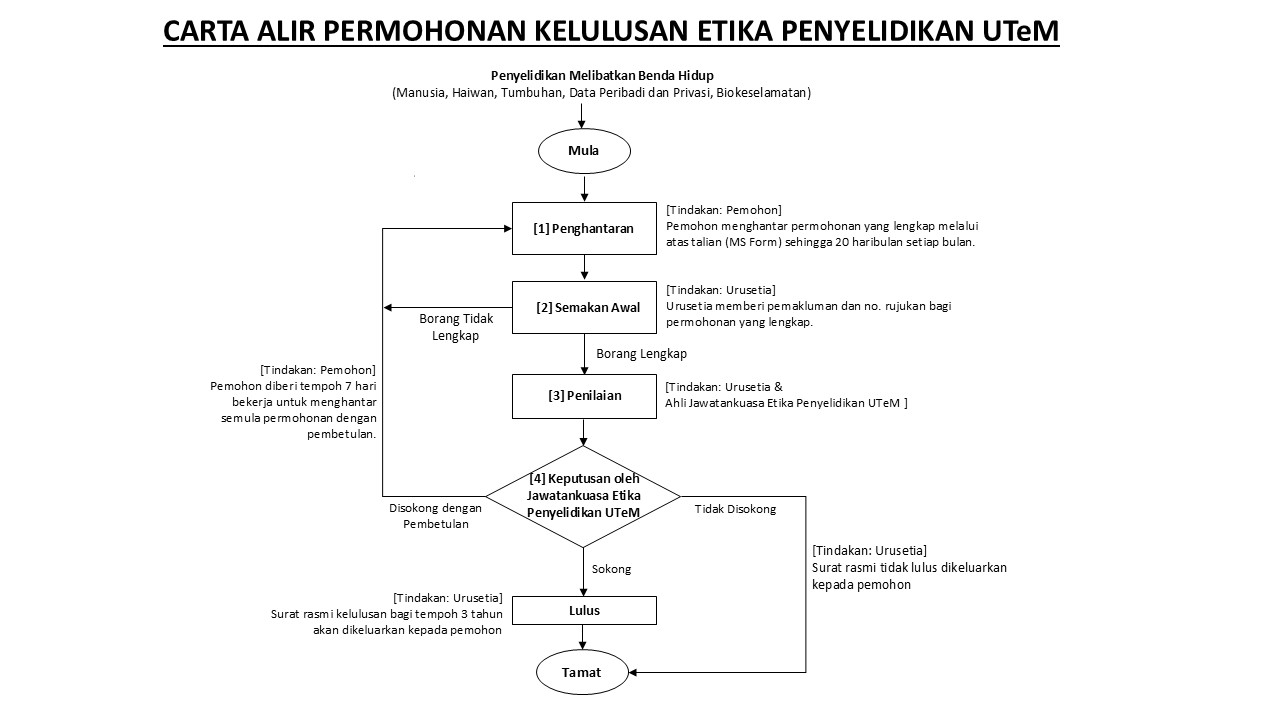 CARTA ALIR PERMOHONAN KELULUSAN ETIKA PENYELIDIKAN UTeM

Penyelidikan Melibatkan Benda Hidup
(Manusia, Haiwan, Tumbuhan, Data Peribadi dan Privasi, Biokeselamatan)

Mula

[1] Penghantaran

[Tindakan: Pemohon]
Pemohon menghantar permohonan yang lengkap melalui atas talian (MS Form) sehingga 20 haribulan setiap bulan.

[2] Semakan Awal

[Tindakan: Urusetia]
Urusetia memberi pemakluman dan no. rujukan bagi permohonan yang lengkap.

Borang Tidak Lengkap

Borang Lengkap

[Tindakan: Pemohon]
Pemohon diberi tempoh 7 hari bekerja untuk menghantar semula permohonan dengan pembetulan.

[3] Penilaian

[Tindakan: Urusetia &
Ahli Jawatankuasa Etika Penyelidikan UTeM ]

[4] Keputusan oleh Jawatankuasa Etika Penyelidikan UTeM

Disokong dengan Pembetulan

Tidak Disokong

[Tindakan: Urusetia]
Surat rasmi tidak lulus dikeluarkan kepada pemohon

Sokong

[Tindakan: Urusetia]
Surat rasmi kelulusan bagi tempoh 3 tahun akan dikeluarkan kepada pemohon

Lulus

Tamat